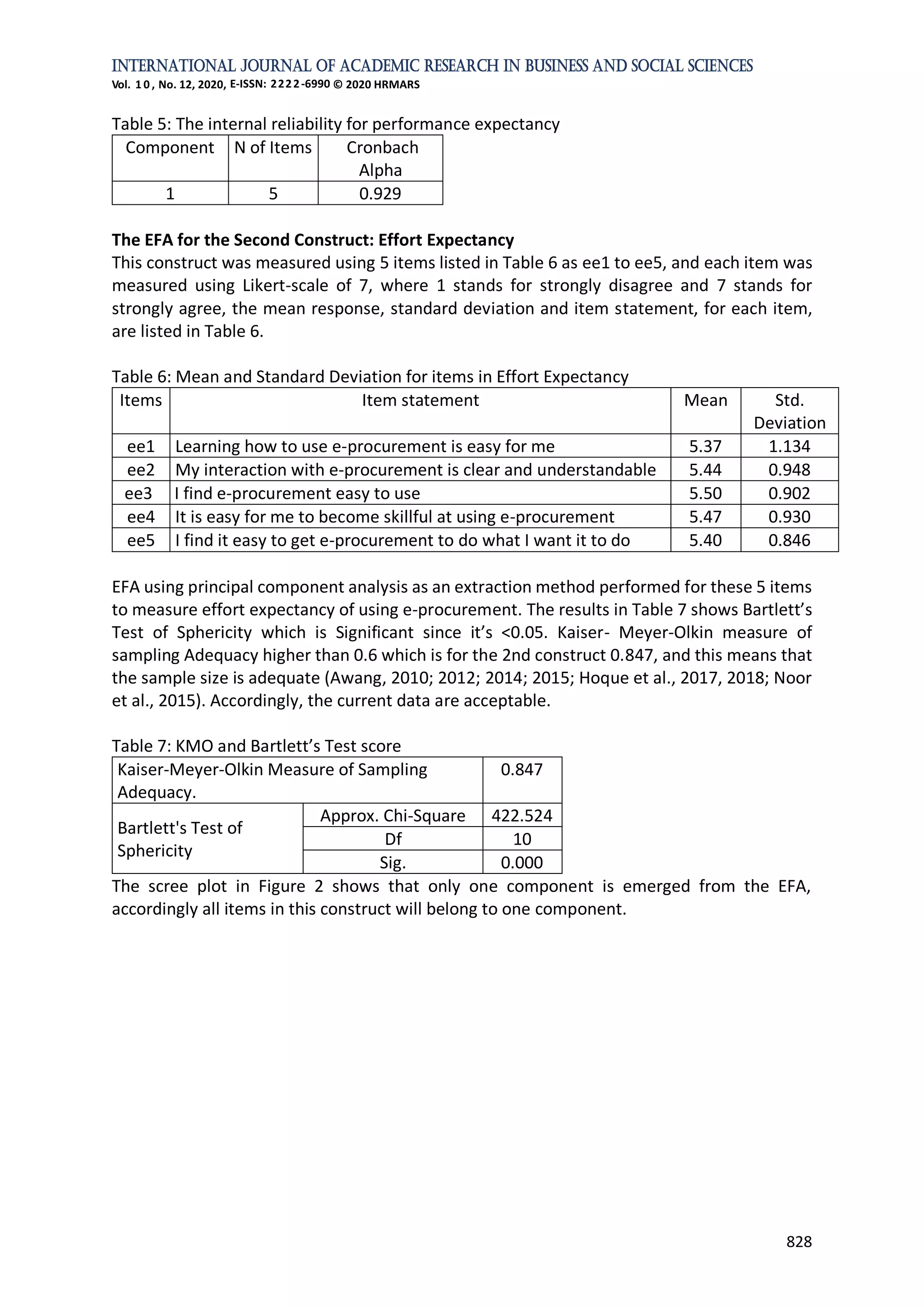 INTERNATIONAL JOURNAL OF ACADEMIC RESEARCH IN BUSINESS AND SOCIAL SCIENCES
Vol. 10, No. 12, 2020, E-ISSN: 2222-6990 © 2020 HRMARS

Table 5: The internal reliability for performance expectancy

| Component | N of Items | Cronbach Alpha |
|---|---|---|
| 1 | 5 | 0.929 |

The EFA for the Second Construct: Effort Expectancy

This construct was measured using 5 items listed in Table 6 as ee1 to ee5, and each item was measured using Likert-scale of 7, where 1 stands for strongly disagree and 7 stands for strongly agree, the mean response, standard deviation and item statement, for each item, are listed in Table 6.

Table 6: Mean and Standard Deviation for items in Effort Expectancy

| Items | Item statement | Mean | Std. Deviation |
|---|---|---|---|
| ee1 | Learning how to use e-procurement is easy for me | 5.37 | 1.134 |
| ee2 | My interaction with e-procurement is clear and understandable | 5.44 | 0.948 |
| ee3 | I find e-procurement easy to use | 5.50 | 0.902 |
| ee4 | It is easy for me to become skillful at using e-procurement | 5.47 | 0.930 |
| ee5 | I find it easy to get e-procurement to do what I want it to do | 5.40 | 0.846 |

EFA using principal component analysis as an extraction method performed for these 5 items to measure effort expectancy of using e-procurement. The results in Table 7 shows Bartlett's Test of Sphericity which is Significant since it's <0.05. Kaiser- Meyer-Olkin measure of sampling Adequacy higher than 0.6 which is for the 2nd construct 0.847, and this means that the sample size is adequate (Awang, 2010; 2012; 2014; 2015; Hoque et al., 2017, 2018; Noor et al., 2015). Accordingly, the current data are acceptable.

Table 7: KMO and Bartlett's Test score

| Kaiser-Meyer-Olkin Measure of Sampling Adequacy. | | 0.847 |
|---|---|---|
| Bartlett's Test of Sphericity | Approx. Chi-Square | 422.524 |
| | Df | 10 |
| | Sig. | 0.000 |

The scree plot in Figure 2 shows that only one component is emerged from the EFA, accordingly all items in this construct will belong to one component.

828